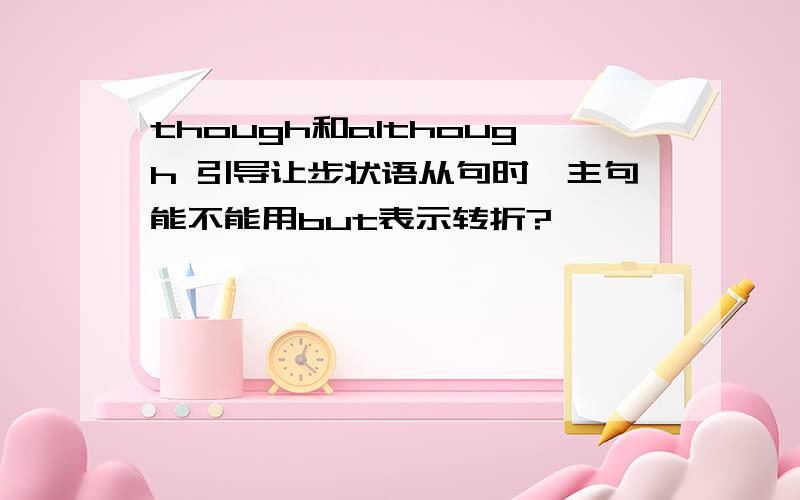 though和although 引导让步状语从句时,主句能不能用but表示转折?